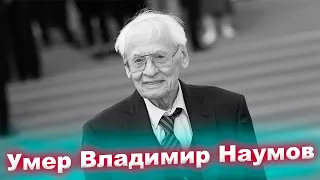 Умер Владимир Наумов